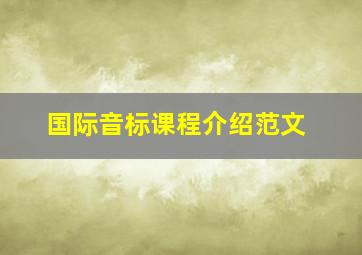 国际音标课程介绍范文